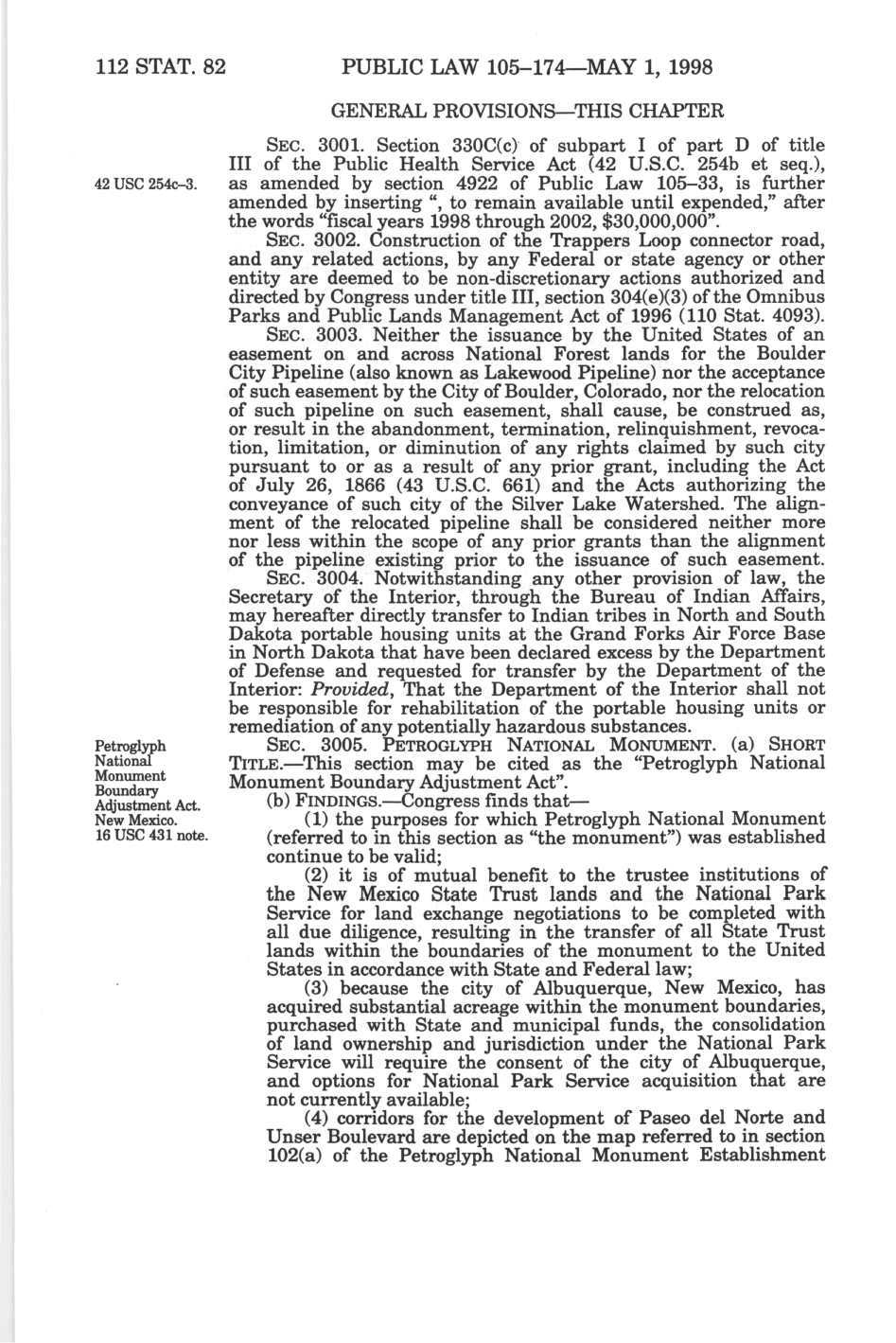 112 STAT. 82 PUBLIC LAW 105–174—MAY 1, 1998

GENERAL PROVISIONS—THIS CHAPTER

42 USC 254c–3.

SEC. 3001. Section 330C(c) of subpart I of part D of title III of the Public Health Service Act (42 U.S.C. 254b et seq.), as amended by section 4922 of Public Law 105–33, is further amended by inserting ", to remain available until expended," after the words "fiscal years 1998 through 2002, $30,000,000".

SEC. 3002. Construction of the Trappers Loop connector road, and any related actions, by any Federal or state agency or other entity are deemed to be non-discretionary actions authorized and directed by Congress under title III, section 304(e)(3) of the Omnibus Parks and Public Lands Management Act of 1996 (110 Stat. 4093).

SEC. 3003. Neither the issuance by the United States of an easement on and across National Forest lands for the Boulder City Pipeline (also known as Lakewood Pipeline) nor the acceptance of such easement by the City of Boulder, Colorado, nor the relocation of such pipeline on such easement, shall cause, be construed as, or result in the abandonment, termination, relinquishment, revocation, limitation, or diminution of any rights claimed by such city pursuant to or as a result of any prior grant, including the Act of July 26, 1866 (43 U.S.C. 661) and the Acts authorizing the conveyance of such city of the Silver Lake Watershed. The alignment of the relocated pipeline shall be considered neither more nor less within the scope of any prior grants than the alignment of the pipeline existing prior to the issuance of such easement.

SEC. 3004. Notwithstanding any other provision of law, the Secretary of the Interior, through the Bureau of Indian Affairs, may hereafter directly transfer to Indian tribes in North and South Dakota portable housing units at the Grand Forks Air Force Base in North Dakota that have been declared excess by the Department of Defense and requested for transfer by the Department of the Interior: Provided, That the Department of the Interior shall not be responsible for rehabilitation of the portable housing units or remediation of any potentially hazardous substances.

Petroglyph National Monument Boundary Adjustment Act. New Mexico. 16 USC 431 note.

SEC. 3005. PETROGLYPH NATIONAL MONUMENT. (a) SHORT TITLE.—This section may be cited as the "Petroglyph National Monument Boundary Adjustment Act".

(b) FINDINGS.—Congress finds that—

(1) the purposes for which Petroglyph National Monument (referred to in this section as "the monument") was established continue to be valid;

(2) it is of mutual benefit to the trustee institutions of the New Mexico State Trust lands and the National Park Service for land exchange negotiations to be completed with all due diligence, resulting in the transfer of all State Trust lands within the boundaries of the monument to the United States in accordance with State and Federal law;

(3) because the city of Albuquerque, New Mexico, has acquired substantial acreage within the monument boundaries, purchased with State and municipal funds, the consolidation of land ownership and jurisdiction under the National Park Service will require the consent of the city of Albuquerque, and options for National Park Service acquisition that are not currently available;

(4) corridors for the development of Paseo del Norte and Unser Boulevard are depicted on the map referred to in section 102(a) of the Petroglyph National Monument Establishment